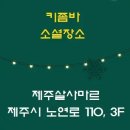 키즈바
소설장소

제주살사마르
제주시 노연로 110, 3F